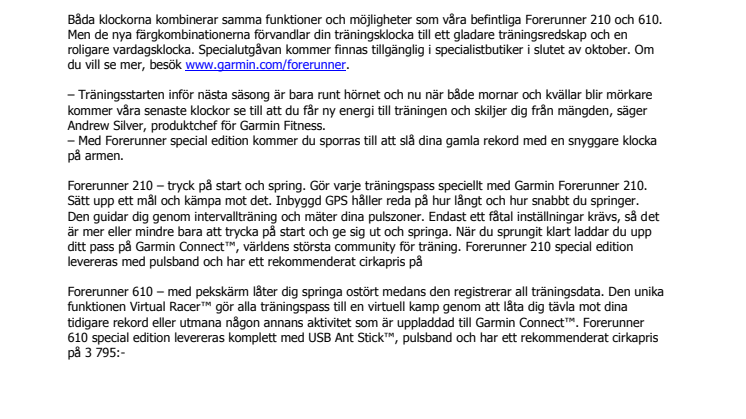 Båda klockorna kombinerar samma funktioner och möjligheter som våra befintliga Forerunner 210 och 610. Men de nya färgkombinationerna förvandlar din träningsklocka till ett gladare träningsredskap och en roligare vardagsklocka. Specialutgåvan kommer finnas tillgänglig i specialistbutiker i slutet av oktober. Om du vill se mer, besök www.garmin.com/forerunner.

– Träningsstarten inför nästa säsong är bara runt hörnet och nu när både mornar och kvällar blir mörkare kommer våra senaste klockor se till att du får ny energi till träningen och skiljer dig från mängden, säger Andrew Silver, produktchef för Garmin Fitness.
– Med Forerunner special edition kommer du sporras till att slå dina gamla rekord med en snyggare klocka på armen.

Forerunner 210 – tryck på start och spring. Gör varje träningspass speciellt med Garmin Forerunner 210. Sätt upp ett mål och kämpa mot det. Inbyggd GPS håller reda på hur långt och hur snabbt du springer. Den guidar dig genom intervallträning och mäter dina pulszoner. Endast ett fåtal inställningar krävs, så det är mer eller mindre bara att trycka på start och ge sig ut och springa. När du sprungit klart laddar du upp ditt pass på Garmin Connect™, världens största community för träning. Forerunner 210 special edition levereras med pulsband och har ett rekommenderat cirkapris på

Forerunner 610 – med pekskärm låter dig springa ostört medans den registrerar all träningsdata. Den unika funktionen Virtual Racer™ gör alla träningspass till en virtuell kamp genom att låta dig tävla mot dina tidigare rekord eller utmana någon annans aktivitet som är uppladdad till Garmin Connect™. Forerunner 610 special edition levereras komplett med USB Ant Stick™, pulsband och har ett rekommenderat cirkapris på 3 795:-